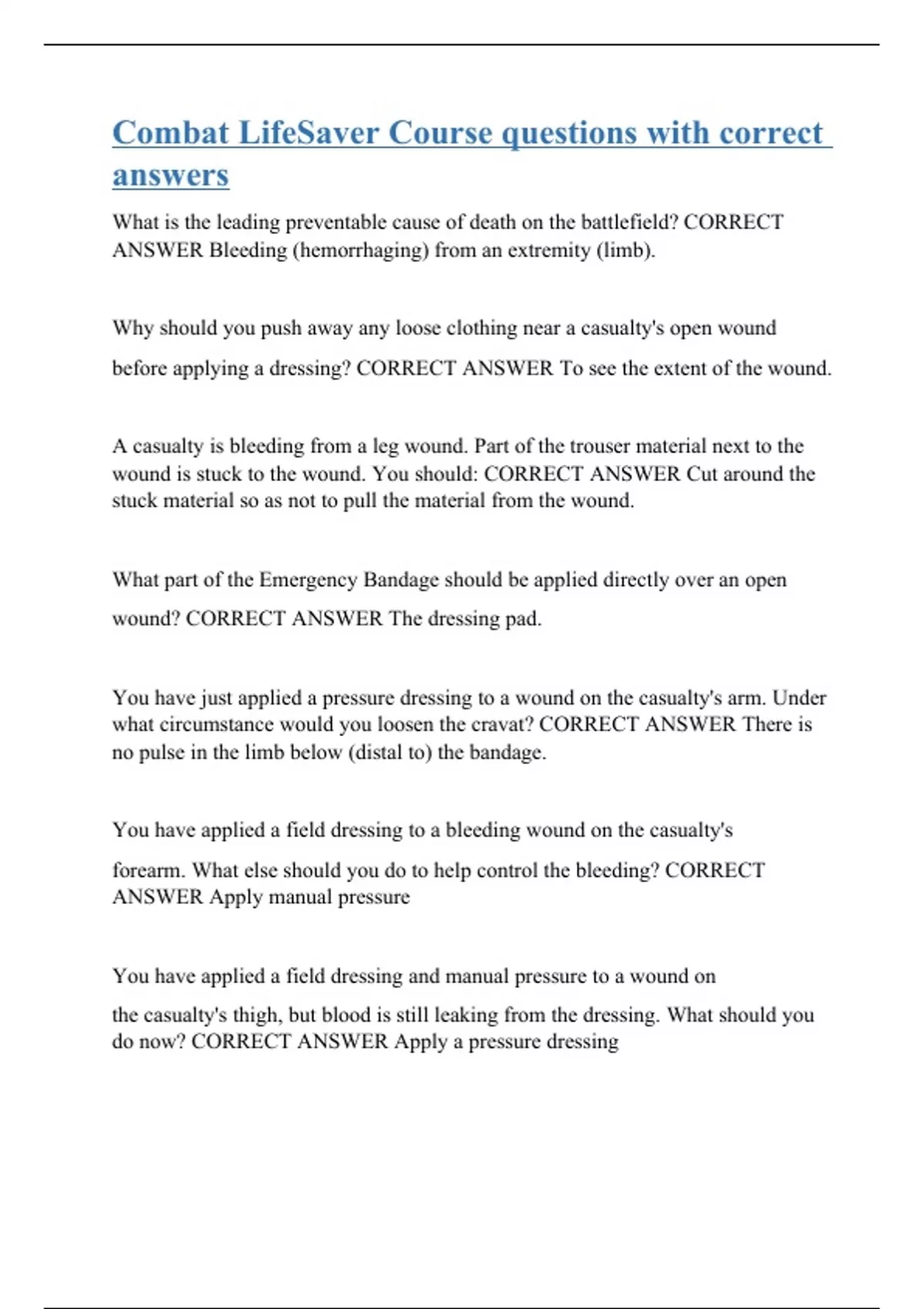 Combat LifeSaver Course questions with correct answers

What is the leading preventable cause of death on the battlefield? CORRECT ANSWER Bleeding (hemorrhaging) from an extremity (limb).

Why should you push away any loose clothing near a casualty's open wound before applying a dressing? CORRECT ANSWER To see the extent of the wound.

A casualty is bleeding from a leg wound. Part of the trouser material next to the wound is stuck to the wound. You should: CORRECT ANSWER Cut around the stuck material so as not to pull the material from the wound.

What part of the Emergency Bandage should be applied directly over an open wound? CORRECT ANSWER The dressing pad.

You have just applied a pressure dressing to a wound on the casualty's arm. Under what circumstance would you loosen the cravat? CORRECT ANSWER There is no pulse in the limb below (distal to) the bandage.

You have applied a field dressing to a bleeding wound on the casualty's forearm. What else should you do to help control the bleeding? CORRECT ANSWER Apply manual pressure

You have applied a field dressing and manual pressure to a wound on the casualty's thigh, but blood is still leaking from the dressing. What should you do now? CORRECT ANSWER Apply a pressure dressing